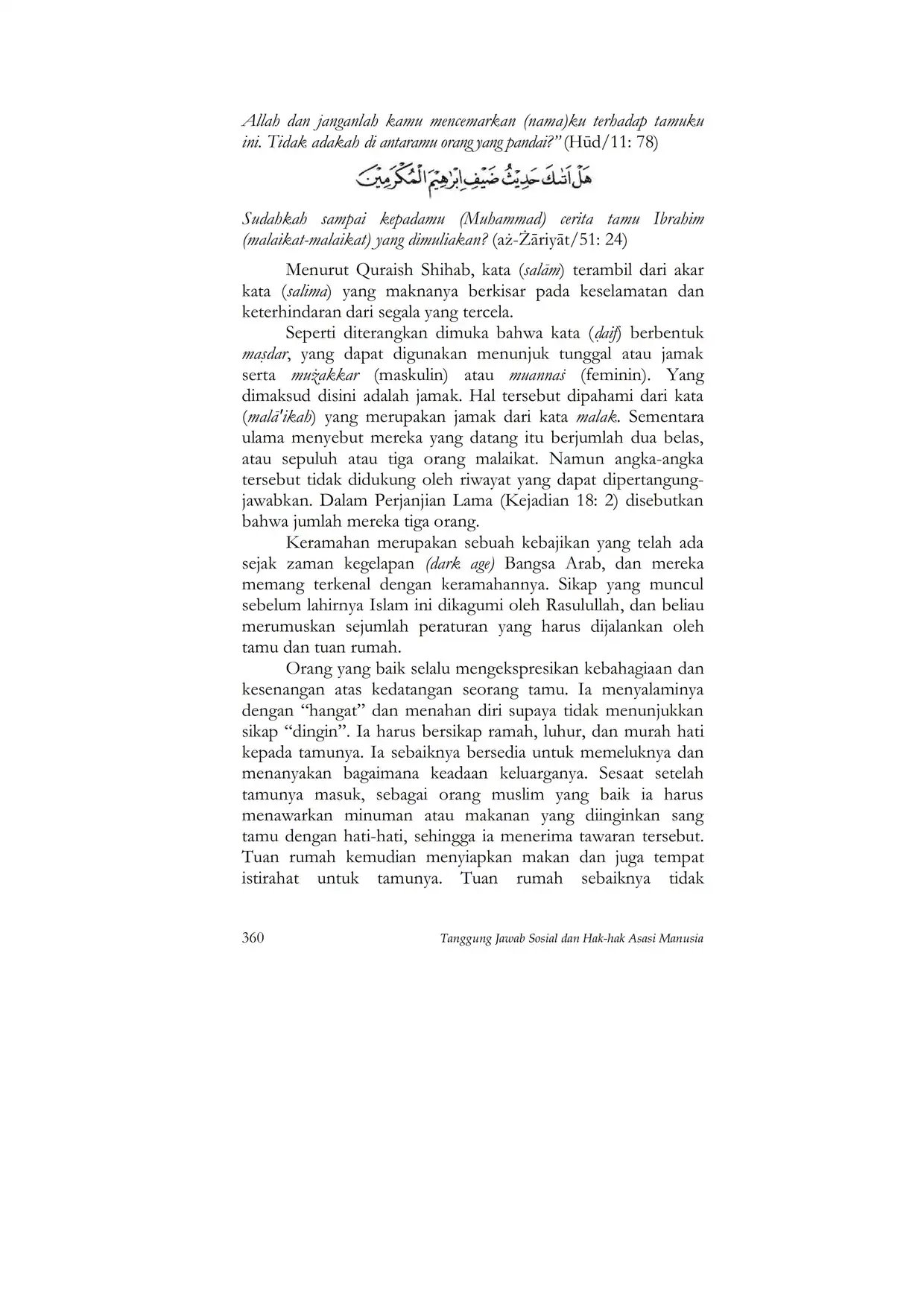 Allah dan janganlah kamu mencemarkan (nama)ku terhadap tamuku ini. Tidak adakah di antaramu orang yang pandai?" (Hūd/11: 78)

هَلْ اَتٰىكَ حَدِيْثُ ضَيْفِ اِبْرٰهِيْمَ الْمُكْرَمِيْنَ

Sudahkah sampai kepadamu (Muhammad) cerita tamu Ibrahim (malaikat-malaikat) yang dimuliakan? (aż-Żāriyāt/51: 24)

Menurut Quraish Shihab, kata (salām) terambil dari akar kata (salima) yang maknanya berkisar pada keselamatan dan keterhindaran dari segala yang tercela.

Seperti diterangkan dimuka bahwa kata (ḍaif) berbentuk maṣdar, yang dapat digunakan menunjuk tunggal atau jamak serta mużakkar (maskulin) atau muannaṡ (feminin). Yang dimaksud disini adalah jamak. Hal tersebut dipahami dari kata (malā'ikah) yang merupakan jamak dari kata malak. Sementara ulama menyebut mereka yang datang itu berjumlah dua belas, atau sepuluh atau tiga orang malaikat. Namun angka-angka tersebut tidak didukung oleh riwayat yang dapat dipertangungjawabkan. Dalam Perjanjian Lama (Kejadian 18: 2) disebutkan bahwa jumlah mereka tiga orang.

Keramahan merupakan sebuah kebajikan yang telah ada sejak zaman kegelapan (dark age) Bangsa Arab, dan mereka memang terkenal dengan keramahannya. Sikap yang muncul sebelum lahirnya Islam ini dikagumi oleh Rasulullah, dan beliau merumuskan sejumlah peraturan yang harus dijalankan oleh tamu dan tuan rumah.

Orang yang baik selalu mengekspresikan kebahagiaan dan kesenangan atas kedatangan seorang tamu. Ia menyalaminya dengan "hangat" dan menahan diri supaya tidak menunjukkan sikap "dingin". Ia harus bersikap ramah, luhur, dan murah hati kepada tamunya. Ia sebaiknya bersedia untuk memeluknya dan menanyakan bagaimana keadaan keluarganya. Sesaat setelah tamunya masuk, sebagai orang muslim yang baik ia harus menawarkan minuman atau makanan yang diinginkan sang tamu dengan hati-hati, sehingga ia menerima tawaran tersebut. Tuan rumah kemudian menyiapkan makan dan juga tempat istirahat untuk tamunya. Tuan rumah sebaiknya tidak

360 Tanggung Jawab Sosial dan Hak-hak Asasi Manusia